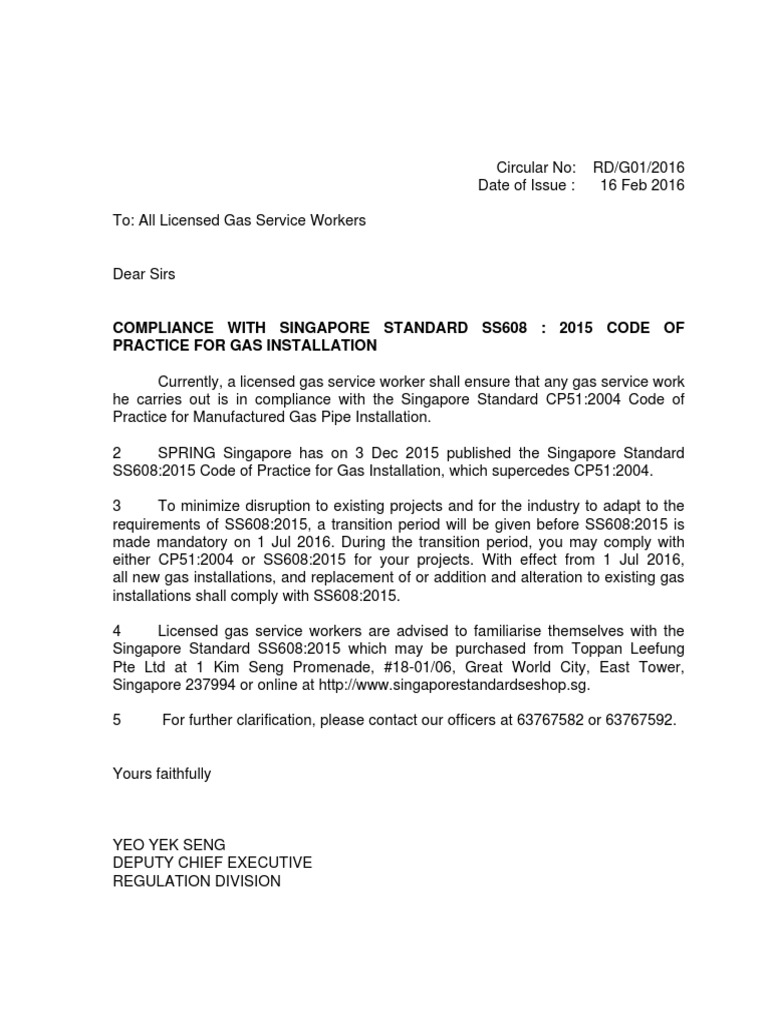 Circular No: RD/G01/2016
Date of Issue : 16 Feb 2016

To: All Licensed Gas Service Workers

Dear Sirs

COMPLIANCE WITH SINGAPORE STANDARD SS608 : 2015 CODE OF PRACTICE FOR GAS INSTALLATION

Currently, a licensed gas service worker shall ensure that any gas service work he carries out is in compliance with the Singapore Standard CP51:2004 Code of Practice for Manufactured Gas Pipe Installation.

2 SPRING Singapore has on 3 Dec 2015 published the Singapore Standard SS608:2015 Code of Practice for Gas Installation, which supercedes CP51:2004.

3 To minimize disruption to existing projects and for the industry to adapt to the requirements of SS608:2015, a transition period will be given before SS608:2015 is made mandatory on 1 Jul 2016. During the transition period, you may comply with either CP51:2004 or SS608:2015 for your projects. With effect from 1 Jul 2016, all new gas installations, and replacement of or addition and alteration to existing gas installations shall comply with SS608:2015.

4 Licensed gas service workers are advised to familiarise themselves with the Singapore Standard SS608:2015 which may be purchased from Toppan Leefung Pte Ltd at 1 Kim Seng Promenade, #18-01/06, Great World City, East Tower, Singapore 237994 or online at http://www.singaporestandardseshop.sg.

5 For further clarification, please contact our officers at 63767582 or 63767592.

Yours faithfully

YEO YEK SENG
DEPUTY CHIEF EXECUTIVE
REGULATION DIVISION